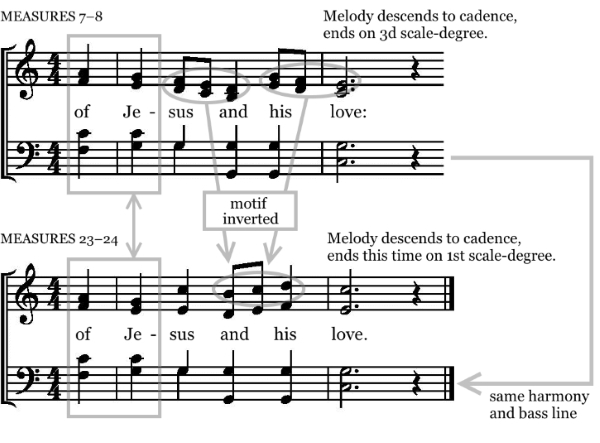 MEASURES 7–8

Melody descends to cadence, ends on 3d scale-degree.

$\frac{4}{4}$

of Je - sus and his love:

$\frac{4}{4}$

motif inverted

MEASURES 23–24

Melody descends to cadence, ends this time on 1st scale-degree.

$\frac{4}{4}$

of Je - sus and his love.

$\frac{4}{4}$

same harmony and bass line